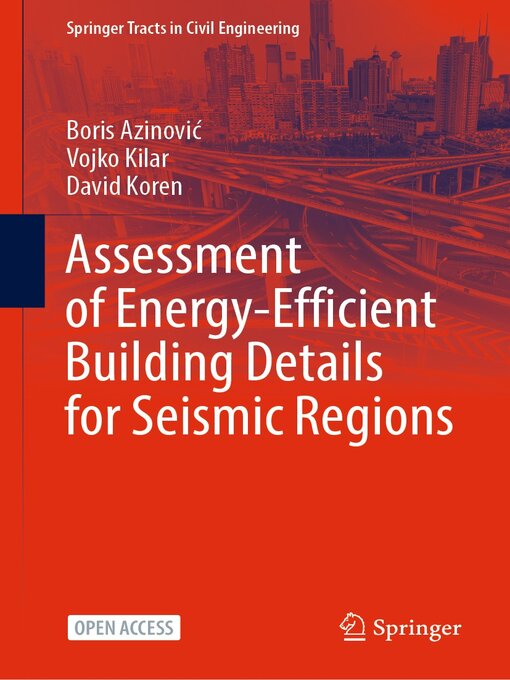 Springer Tracts in Civil Engineering

Boris Azinović
Vojko Kilar
David Koren

Assessment of Energy-Efficient Building Details for Seismic Regions

OPEN ACCESS

Springer